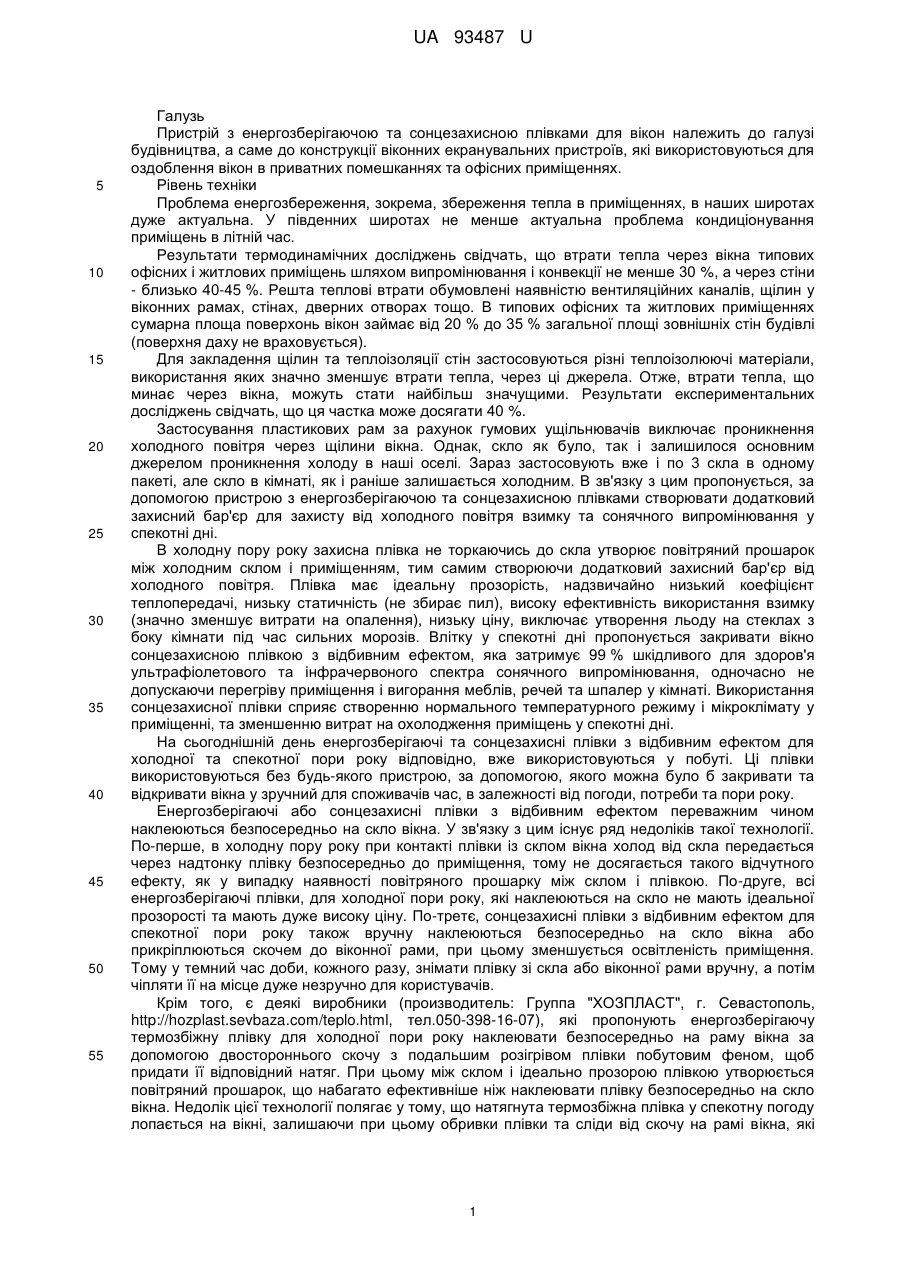 UA 93487 U

Галузь

Пристрій з енергозберігаючою та сонцезахисною плівками для вікон належить до галузі будівництва, а саме до конструкції віконних екранувальних пристроїв, які використовуються для оздоблення вікон в приватних помешканнях та офісних приміщеннях.

5 Рівень техніки

Проблема енергозбереження, зокрема, збереження тепла в приміщеннях, в наших широтах дуже актуальна. У південних широтах не менше актуальна проблема кондиціонування приміщень в літній час.

Результати термодинамічних досліджень свідчать, що втрати тепла через вікна типових 10 офісних і житлових приміщень шляхом випромінювання і конвекції не менше 30 %, а через стіни - близько 40-45 %. Решта теплові втрати обумовлені наявністю вентиляційних каналів, щілин у віконних рамах, стінах, дверних отворах тощо. В типових офісних та житлових приміщеннях сумарна площа поверхонь вікон займає від 20 % до 35 % загальної площі зовнішніх стін будівлі (поверхня даху не враховується).

15 Для закладення щілин та теплоізоляції стін застосовуються різні теплоізолюючі матеріали, використання яких значно зменшує втрати тепла, через ці джерела. Отже, втрати тепла, що минає через вікна, можуть стати найбільш значущими. Результати експериментальних досліджень свідчать, що ця частка може досягати 40 %.

Застосування пластикових рам за рахунок гумових ущільнювачів виключає проникнення 20 холодного повітря через щілини вікна. Однак, скло як було, так і залишилося основним джерелом проникнення холоду в наші оселі. Зараз застосовують вже і по 3 скла в одному пакеті, але скло в кімнаті, як і раніше залишається холодним. В зв'язку з цим пропонується, за допомогою пристрою з енергозберігаючою та сонцезахисною плівками створювати додатковий захисний бар'єр для захисту від холодного повітря взимку та сонячного випромінювання у 25 спекотні дні.

В холодну пору року захисна плівка не торкаючись до скла утворює повітряний прошарок між холодним склом і приміщенням, тим самим створюючи додатковий захисний бар'єр від холодного повітря. Плівка має ідеальну прозорість, надзвичайно низький коефіцієнт теплопередачі, низьку статичність (не збирає пил), високу ефективність використання взимку 30 (значно зменшує витрати на опалення), низьку ціну, виключає утворення льоду на стеклах з боку кімнати під час сильних морозів. Влітку у спекотні дні пропонується закривати вікно сонцезахисною плівкою з відбивним ефектом, яка затримує 99 % шкідливого для здоров'я ультрафіолетового та інфрачервоного спектра сонячного випромінювання, одночасно не допускаючи перегріву приміщення і вигорання меблів, речей та шпалер у кімнаті. Використання 35 сонцезахисної плівки сприяє створенню нормального температурного режиму і мікроклімату у приміщенні, та зменшенню витрат на охолодження приміщень у спекотні дні.

На сьогоднішній день енергозберігаючі та сонцезахисні плівки з відбивним ефектом для холодної та спекотної пори року відповідно, вже використовуються у побуті. Ці плівки використовуються без будь-якого пристрою, за допомогою, якого можна було б закривати та 40 відкривати вікна у зручний для споживачів час, в залежності від погоди, потреби та пори року.

Енергозберігаючі або сонцезахисні плівки з відбивним ефектом переважним чином наклеюються безпосередньо на скло вікна. У зв'язку з цим існує ряд недоліків такої технології. По-перше, в холодну пору року при контакті плівки із склом вікна холод від скла передається через надтонку плівку безпосередньо до приміщення, тому не досягається такого відчутного 45 ефекту, як у випадку наявності повітряного прошарку між склом і плівкою. По-друге, всі енергозберігаючі плівки, для холодної пори року, які наклеюються на скло не мають ідеальної прозорості та мають дуже високу ціну. По-третє, сонцезахисні плівки з відбивним ефектом для спекотної пори року також вручну наклеюються безпосередньо на скло вікна або прикріплюються скочем до віконної рами, при цьому зменшується освітленість приміщення. 50 Тому у темний час доби, кожного разу, знімати плівку зі скла або віконної рами вручну, а потім чіпляти її на місце дуже незручно для користувачів.

Крім того, є деякі виробники (производитель: Группа "ХОЗПЛАСТ", г. Севастополь, http://hozplast.sevbaza.com/teplo.html, тел.050-398-16-07), які пропонують енергозберігаючу термозбіжну плівку для холодної пори року наклеювати безпосередньо на раму вікна за 55 допомогою двостороннього скочу з подальшим розігрівом плівки побутовим феном, щоб придати її відповідний натяг. При цьому між склом і ідеально прозорою плівкою утворюється повітряний прошарок, що набагато ефективніше ніж наклеювати плівку безпосередньо на скло вікна. Недолік цієї технології полягає у тому, що натягнута термозбіжна плівка у спекотну погоду лопається на вікні, залишаючи при цьому обривки плівки та сліди від скочу на рамі вікна, які

1